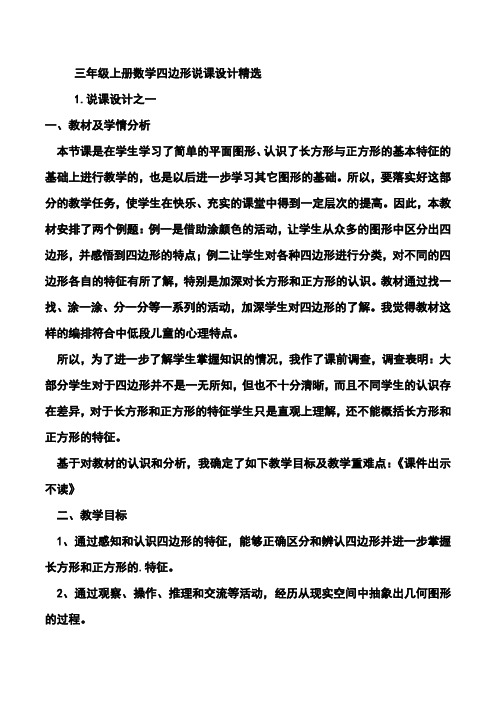 三年级上册数学四边形说课设计精选

1. 说课设计之一

一、教材及学情分析

本节课是在学生学习了简单的平面图形、认识了长方形与正方形的基本特征的基础上进行教学的，也是以后进一步学习其它图形的基础。所以，要落实好这部分的教学任务，使学生在快乐、充实的课堂中得到一定层次的提高。因此，本教材安排了两个例题：例一是借助涂颜色的活动，让学生从众多的图形中区分出四边形，并感悟到四边形的特点；例二让学生对各种四边形进行分类，对不同的四边形各自的特征有所了解，特别是加深对长方形和正方形的认识。教材通过找一找、涂一涂、分一分等一系列的活动，加深学生对四边形的了解。我觉得教材这样的编排符合中低段儿童的心理特点。

所以，为了进一步了解学生掌握知识的情况，我作了课前调查，调查表明：大部分学生对于四边形并不是一无所知，但也不十分清晰，而且不同学生的认识存在差异，对于长方形和正方形的特征学生只是直观上理解，还不能概括长方形和正方形的特征。

基于对教材的认识和分析，我确定了如下教学目标及教学重难点：《课件出示不读》

二、教学目标

1、通过感知和认识四边形的特征，能够正确区分和辨认四边形并进一步掌握长方形和正方形的. 特征。

2、通过观察、操作、推理和交流等活动，经历从现实空间中抽象出几何图形的过程。